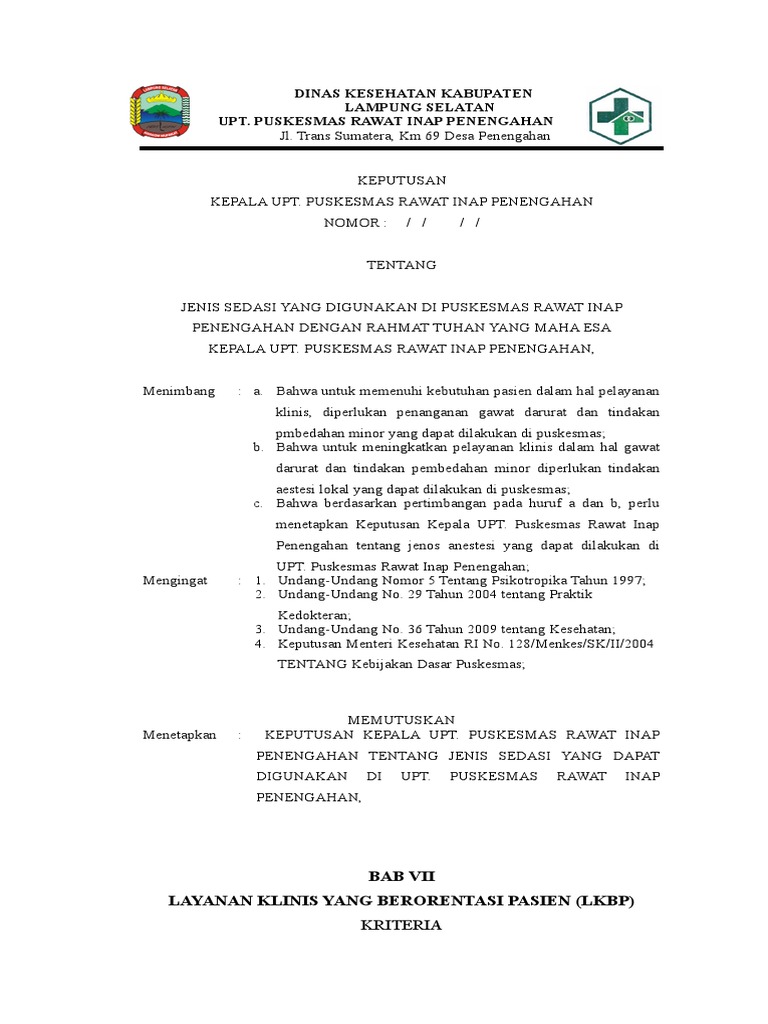 DINAS KESEHATAN KABUPATEN
LAMPUNG SELATAN
UPT. PUSKESMAS RAWAT INAP PENENGAHAN
Jl. Trans Sumatera, Km 69 Desa Penengahan

KEPUTUSAN
KEPALA UPT. PUSKESMAS RAWAT INAP PENENGAHAN
NOMOR : / / / /

TENTANG

JENIS SEDASI YANG DIGUNAKAN DI PUSKESMAS RAWAT INAP PENENGAHAN DENGAN RAHMAT TUHAN YANG MAHA ESA
KEPALA UPT. PUSKESMAS RAWAT INAP PENENGAHAN,

Menimbang : a. Bahwa untuk memenuhi kebutuhan pasien dalam hal pelayanan klinis, diperlukan penanganan gawat darurat dan tindakan pmbedahan minor yang dapat dilakukan di puskesmas;
b. Bahwa untuk meningkatkan pelayanan klinis dalam hal gawat darurat dan tindakan pembedahan minor diperlukan tindakan aestesi lokal yang dapat dilakukan di puskesmas;
c. Bahwa berdasarkan pertimbangan pada huruf a dan b, perlu menetapkan Keputusan Kepala UPT. Puskesmas Rawat Inap Penengahan tentang jenos anestesi yang dapat dilakukan di UPT. Puskesmas Rawat Inap Penengahan;

Mengingat : 1. Undang-Undang Nomor 5 Tentang Psikotropika Tahun 1997;
2. Undang-Undang No. 29 Tahun 2004 tentang Praktik Kedokteran;
3. Undang-Undang No. 36 Tahun 2009 tentang Kesehatan;
4. Keputusan Menteri Kesehatan RI No. 128/Menkes/SK/II/2004 TENTANG Kebijakan Dasar Puskesmas;

MEMUTUSKAN
Menetapkan : KEPUTUSAN KEPALA UPT. PUSKESMAS RAWAT INAP PENENGAHAN TENTANG JENIS SEDASI YANG DAPAT DIGUNAKAN DI UPT. PUSKESMAS RAWAT INAP PENENGAHAN,

BAB VII
LAYANAN KLINIS YANG BERORENTASI PASIEN (LKBP)
KRITERIA